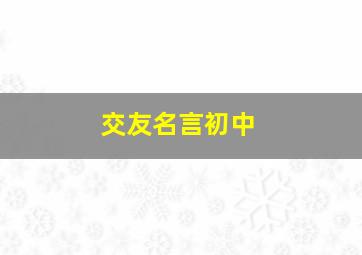 交友名言初中